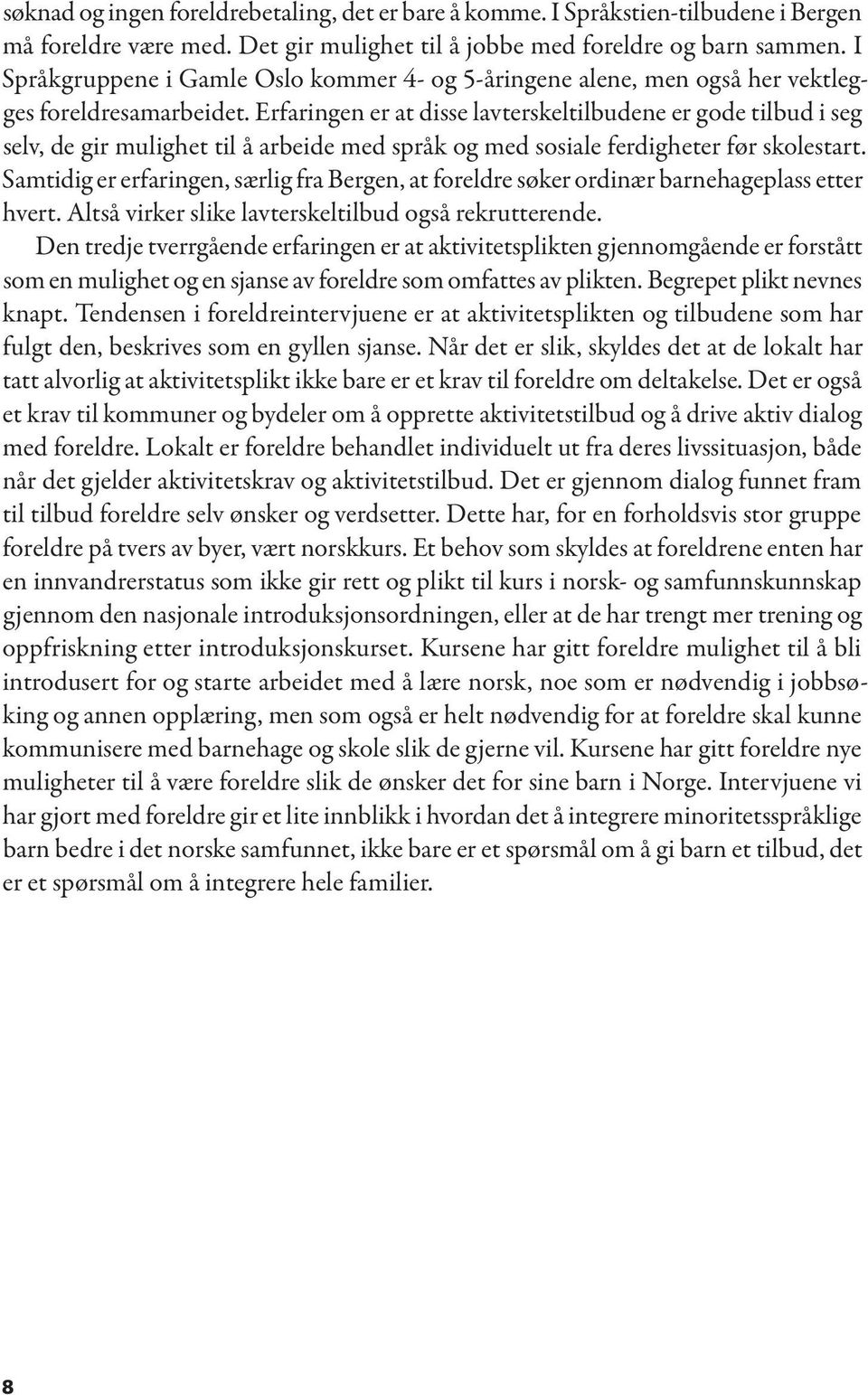 søknad og ingen foreldrebetaling, det er bare å komme. I Språkstien-tilbudene i Bergen må foreldre være med. Det gir mulighet til å jobbe med foreldre og barn sammen. I Språkgruppene i Gamle Oslo kommer 4- og 5-åringene alene, men også her vektlegges foreldresamarbeidet. Erfaringen er at disse lavterskeltilbudene er gode tilbud i seg selv, de gir mulighet til å arbeide med språk og med sosiale ferdigheter før skolestart. Samtidig er erfaringen, særlig fra Bergen, at foreldre søker ordinær barnehageplass etter hvert. Altså virker slike lavterskeltilbud også rekrutterende.

Den tredje tverrgående erfaringen er at aktivitetsplikten gjennomgående er forstått som en mulighet og en sjanse av foreldre som omfattes av plikten. Begrepet plikt nevnes knapt. Tendensen i foreldreintervjuene er at aktivitetsplikten og tilbudene som har fulgt den, beskrives som en gyllen sjanse. Når det er slik, skyldes det at de lokalt har tatt alvorlig at aktivitetsplikt ikke bare er et krav til foreldre om deltakelse. Det er også et krav til kommuner og bydeler om å opprette aktivitetstilbud og å drive aktiv dialog med foreldre. Lokalt er foreldre behandlet individuelt ut fra deres livssituasjon, både når det gjelder aktivitetskrav og aktivitetstilbud. Det er gjennom dialog funnet fram til tilbud foreldre selv ønsker og verdsetter. Dette har, for en forholdsvis stor gruppe foreldre på tvers av byer, vært norskkurs. Et behov som skyldes at foreldrene enten har en innvandrerstatus som ikke gir rett og plikt til kurs i norsk- og samfunnskunnskap gjennom den nasjonale introduksjonsordningen, eller at de har trengt mer trening og oppfriskning etter introduksjonskurset. Kursene har gitt foreldre mulighet til å bli introdusert for og starte arbeidet med å lære norsk, noe som er nødvendig i jobbsøking og annen opplæring, men som også er helt nødvendig for at foreldre skal kunne kommunisere med barnehage og skole slik de gjerne vil. Kursene har gitt foreldre nye muligheter til å være foreldre slik de ønsker det for sine barn i Norge. Intervjuene vi har gjort med foreldre gir et lite innblikk i hvordan det å integrere minoritetsspråklige barn bedre i det norske samfunnet, ikke bare er et spørsmål om å gi barn et tilbud, det er et spørsmål om å integrere hele familier.

8